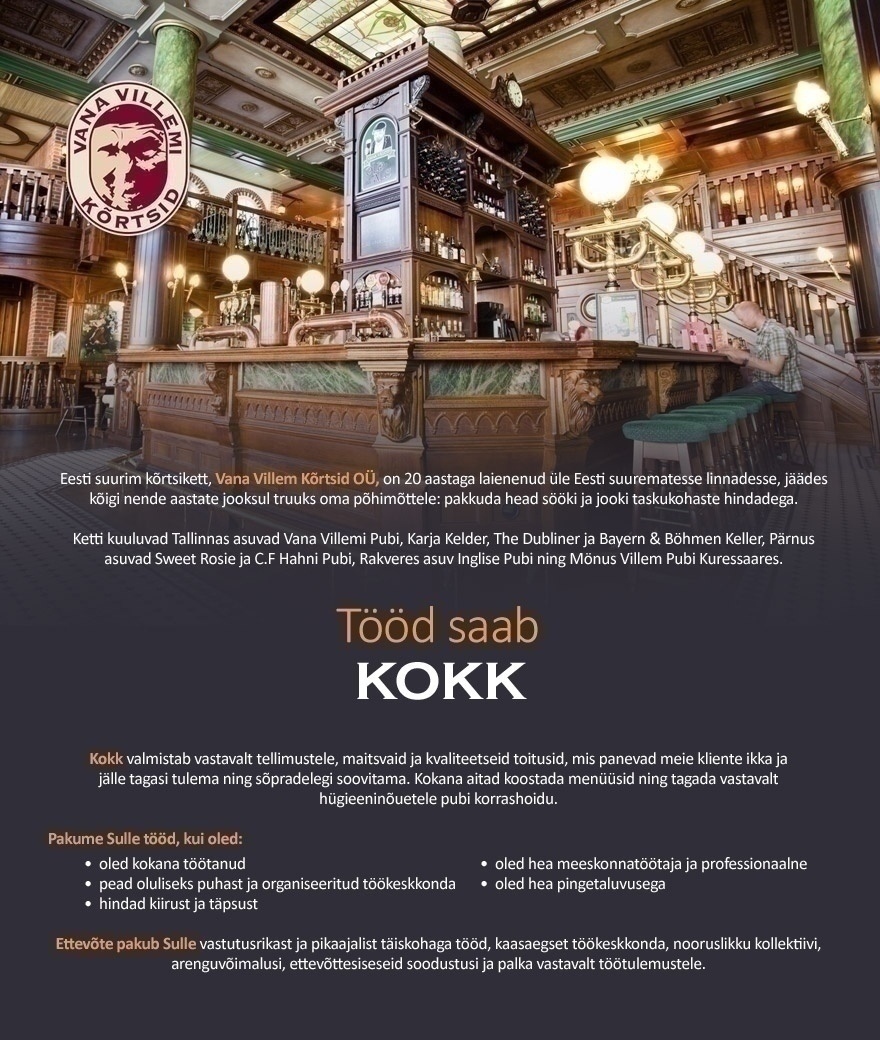 VANA VILLEMI KÕRTSID

Eesti suurim kõrtsikett, Vana Villem Kõrtsid OÜ, on 20 aastaga laienenud üle Eesti suurematesse linnadesse, jäädes kõigi nende aastate jooksul truuks oma põhimõttele: pakkuda head sööki ja jooki taskukohaste hindadega.

Ketti kuuluvad Tallinnas asuvad Vana Villemi Pubi, Karja Kelder, The Dubliner ja Bayern & Böhmen Keller, Pärnus asuvad Sweet Rosie ja C.F Hahni Pubi, Rakveres asuv Inglise Pubi ning Mõnus Villem Pubi Kuressaares.

Tööd saab
KOKK

Kokk valmistab vastavalt tellimustele, maitsvaid ja kvaliteetseid toitusid, mis panevad meie kliente ikka ja jälle tagasi tulema ning sõpradelegi soovitama. Kokana aitad koostada menüüsid ning tagada vastavalt hügieeninõuetele pubi korrashoidu.

Pakume Sulle tööd, kui oled:
• oled kokana töötanud
• pead oluliseks puhast ja organiseeritud töökeskkonda
• hindad kiirust ja täpsust
• oled hea meeskonnatöötaja ja professionaalne
• oled hea pingetaluvusega

Ettevõte pakub Sulle vastutusrikast ja pikaajalist täiskohaga tööd, kaasaegset töökeskkonda, nooruslikku kollektiivi, arenguvõimalusi, ettevõttesiseseid soodustusi ja palka vastavalt töötulemustele.